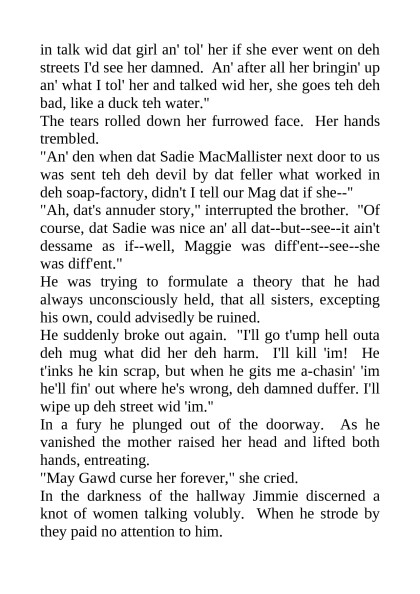 in talk wid dat girl an' tol' her if she ever went on deh streets I'd see her damned. An' after all her bringin' up an' what I tol' her and talked wid her, she goes teh deh bad, like a duck teh water."
The tears rolled down her furrowed face. Her hands trembled.
"An' den when dat Sadie MacMallister next door to us was sent teh deh devil by dat feller what worked in deh soap-factory, didn't I tell our Mag dat if she--"
"Ah, dat's annuder story," interrupted the brother. "Of course, dat Sadie was nice an' all dat--but--see--it ain't dessame as if--well, Maggie was diff'ent--see--she was diff'ent."
He was trying to formulate a theory that he had always unconsciously held, that all sisters, excepting his own, could advisedly be ruined.
He suddenly broke out again. "I'll go t'ump hell outa deh mug what did her deh harm. I'll kill 'im! He t'inks he kin scrap, but when he gits me a-chasin' 'im he'll fin' out where he's wrong, deh damned duffer. I'll wipe up deh street wid 'im."
In a fury he plunged out of the doorway. As he vanished the mother raised her head and lifted both hands, entreating.
"May Gawd curse her forever," she cried.
In the darkness of the hallway Jimmie discerned a knot of women talking volubly. When he strode by they paid no attention to him.